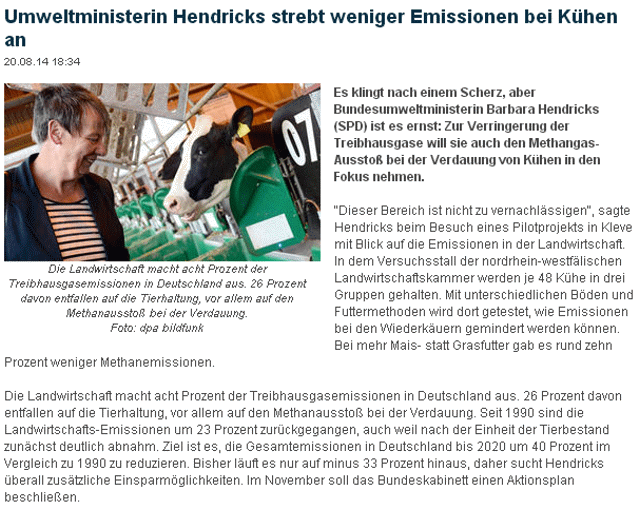 Umweltministerin Hendricks strebt weniger Emissionen bei Kühen an

20.08.14 18:34

07

Die Landwirtschaft macht acht Prozent der Treibhausgasemissionen in Deutschland aus. 26 Prozent davon entfallen auf die Tierhaltung, vor allem auf den Methanausstoß bei der Verdauung.
Foto: dpa bildfunk

Es klingt nach einem Scherz, aber Bundesumweltministerin Barbara Hendricks (SPD) ist es ernst: Zur Verringerung der Treibhausgase will sie auch den Methangas-Ausstoß bei der Verdauung von Kühen in den Fokus nehmen.

"Dieser Bereich ist nicht zu vernachlässigen", sagte Hendricks beim Besuch eines Pilotprojekts in Kleve mit Blick auf die Emissionen in der Landwirtschaft. In dem Versuchsstall der nordrhein-westfälischen Landwirtschaftskammer werden je 48 Kühe in drei Gruppen gehalten. Mit unterschiedlichen Böden und Futtermethoden wird dort getestet, wie Emissionen bei den Wiederkäuern gemindert werden können. Bei mehr Mais- statt Grasfutter gab es rund zehn Prozent weniger Methanemissionen.

Die Landwirtschaft macht acht Prozent der Treibhausgasemissionen in Deutschland aus. 26 Prozent davon entfallen auf die Tierhaltung, vor allem auf den Methanausstoß bei der Verdauung. Seit 1990 sind die Landwirtschafts-Emissionen um 23 Prozent zurückgegangen, auch weil nach der Einheit der Tierbestand zunächst deutlich abnahm. Ziel ist es, die Gesamtemissionen in Deutschland bis 2020 um 40 Prozent im Vergleich zu 1990 zu reduzieren. Bisher läuft es nur auf minus 33 Prozent hinaus, daher sucht Hendricks überall zusätzliche Einsparmöglichkeiten. Im November soll das Bundeskabinett einen Aktionsplan beschließen.